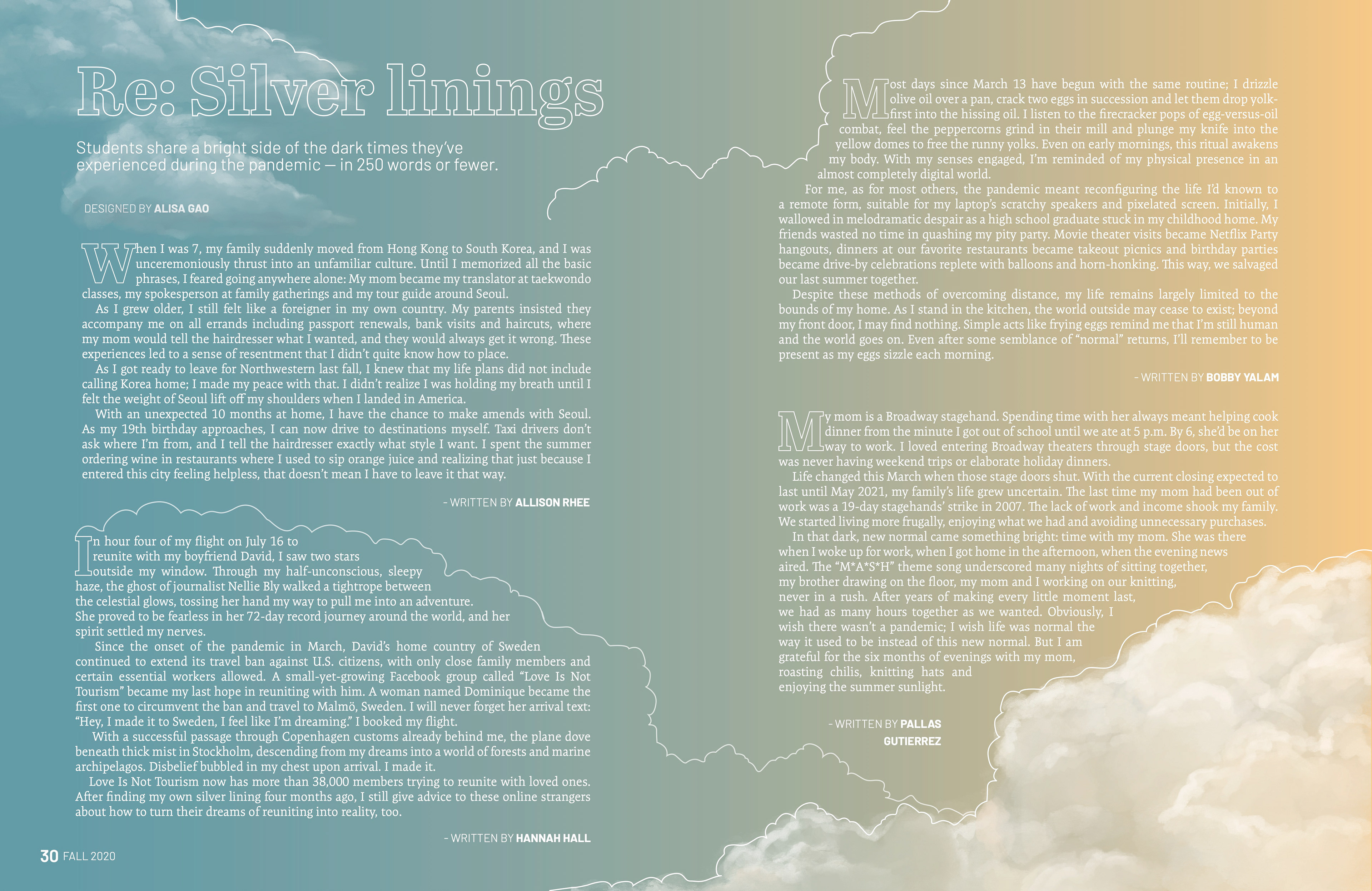 Re: Silver linings

Students share a bright side of the dark times they've experienced during the pandemic — in 250 words or fewer.

DESIGNED BY ALISA GAO

When I was 7, my family suddenly moved from Hong Kong to South Korea, and I was unceremoniously thrust into an unfamiliar culture. Until I memorized all the basic phrases, I feared going anywhere alone: My mom became my translator at taekwondo classes, my spokesperson at family gatherings and my tour guide around Seoul.

As I grew older, I still felt like a foreigner in my own country. My parents insisted they accompany me on all errands including passport renewals, bank visits and haircuts, where my mom would tell the hairdresser what I wanted, and they would always get it wrong. These experiences led to a sense of resentment that I didn't quite know how to place.

As I got ready to leave for Northwestern last fall, I knew that my life plans did not include calling Korea home; I made my peace with that. I didn't realize I was holding my breath until I felt the weight of Seoul lift off my shoulders when I landed in America.

With an unexpected 10 months at home, I have the chance to make amends with Seoul. As my 19th birthday approaches, I can now drive to destinations myself. Taxi drivers don't ask where I'm from, and I tell the hairdresser exactly what style I want. I spent the summer ordering wine in restaurants where I used to sip orange juice and realizing that just because I entered this city feeling helpless, that doesn't mean I have to leave it that way.

- WRITTEN BY ALLISON RHEE

In hour four of my flight on July 16 to reunite with my boyfriend David, I saw two stars outside my window. Through my half-unconscious, sleepy haze, the ghost of journalist Nellie Bly walked a tightrope between the celestial glows, tossing her hand my way to pull me into an adventure. She proved to be fearless in her 72-day record journey around the world, and her spirit settled my nerves.

Since the onset of the pandemic in March, David's home country of Sweden continued to extend its travel ban against U.S. citizens, with only close family members and certain essential workers allowed. A small-yet-growing Facebook group called "Love Is Not Tourism" became my last hope in reuniting with him. A woman named Dominique became the first one to circumvent the ban and travel to Malmö, Sweden. I will never forget her arrival text: "Hey, I made it to Sweden, I feel like I'm dreaming." I booked my flight.

With a successful passage through Copenhagen customs already behind me, the plane dove beneath thick mist in Stockholm, descending from my dreams into a world of forests and marine archipelagos. Disbelief bubbled in my chest upon arrival. I made it.

Love Is Not Tourism now has more than 38,000 members trying to reunite with loved ones. After finding my own silver lining four months ago, I still give advice to these online strangers about how to turn their dreams of reuniting into reality, too.

- WRITTEN BY HANNAH HALL

30 FALL 2020

Most days since March 13 have begun with the same routine; I drizzle olive oil over a pan, crack two eggs in succession and let them drop yolk-first into the hissing oil. I listen to the firecracker pops of egg-versus-oil combat, feel the peppercorns grind in their mill and plunge my knife into the yellow domes to free the runny yolks. Even on early mornings, this ritual awakens my body. With my senses engaged, I'm reminded of my physical presence in an almost completely digital world.

For me, as for most others, the pandemic meant reconfiguring the life I'd known to a remote form, suitable for my laptop's scratchy speakers and pixelated screen. Initially, I wallowed in melodramatic despair as a high school graduate stuck in my childhood home. My friends wasted no time in quashing my pity party. Movie theater visits became Netflix Party hangouts, dinners at our favorite restaurants became takeout picnics and birthday parties became drive-by celebrations replete with balloons and horn-honking. This way, we salvaged our last summer together.

Despite these methods of overcoming distance, my life remains largely limited to the bounds of my home. As I stand in the kitchen, the world outside may cease to exist; beyond my front door, I may find nothing. Simple acts like frying eggs remind me that I'm still human and the world goes on. Even after some semblance of "normal" returns, I'll remember to be present as my eggs sizzle each morning.

- WRITTEN BY BOBBY YALAM

My mom is a Broadway stagehand. Spending time with her always meant helping cook dinner from the minute I got out of school until we ate at 5 p.m. By 6, she'd be on her way to work. I loved entering Broadway theaters through stage doors, but the cost was never having weekend trips or elaborate holiday dinners.

Life changed this March when those stage doors shut. With the current closing expected to last until May 2021, my family's life grew uncertain. The last time my mom had been out of work was a 19-day stagehands' strike in 2007. The lack of work and income shook my family. We started living more frugally, enjoying what we had and avoiding unnecessary purchases.

In that dark, new normal came something bright: time with my mom. She was there when I woke up for work, when I got home in the afternoon, when the evening news aired. The "M*A*S*H" theme song underscored many nights of sitting together, my brother drawing on the floor, my mom and I working on our knitting, never in a rush. After years of making every little moment last, we had as many hours together as we wanted. Obviously, I wish there wasn't a pandemic; I wish life was normal the way it used to be instead of this new normal. But I am grateful for the six months of evenings with my mom, roasting chilis, knitting hats and enjoying the summer sunlight.

- WRITTEN BY PALLAS GUTIERREZ